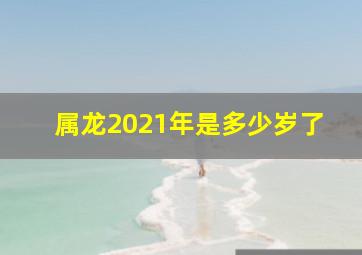 属龙2021年是多少岁了